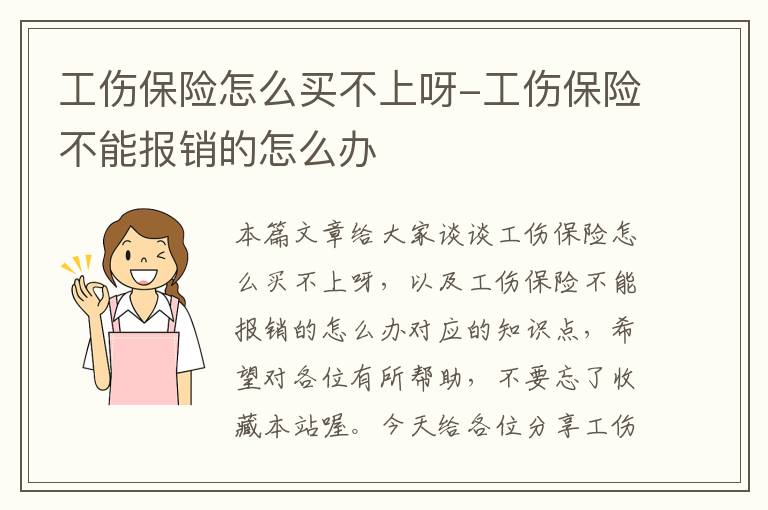 工伤保险怎么买不上呀-工伤保险不能报销的怎么办

本篇文章给大家谈谈工伤保险怎么买不上呀，以及工伤保险不能报销的怎么办对应的知识点，希望对各位有所帮助，不要忘了收藏本站喔。今天给各位分享工伤